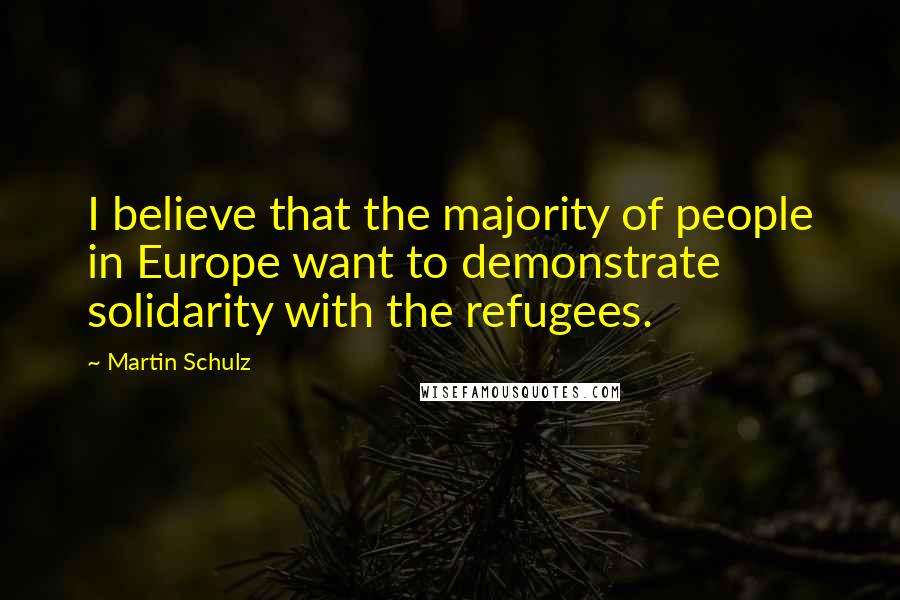 I believe that the majority of people in Europe want to demonstrate solidarity with the refugees.

~ Martin Schulz

WISEFAMOUSQUOTES.COM